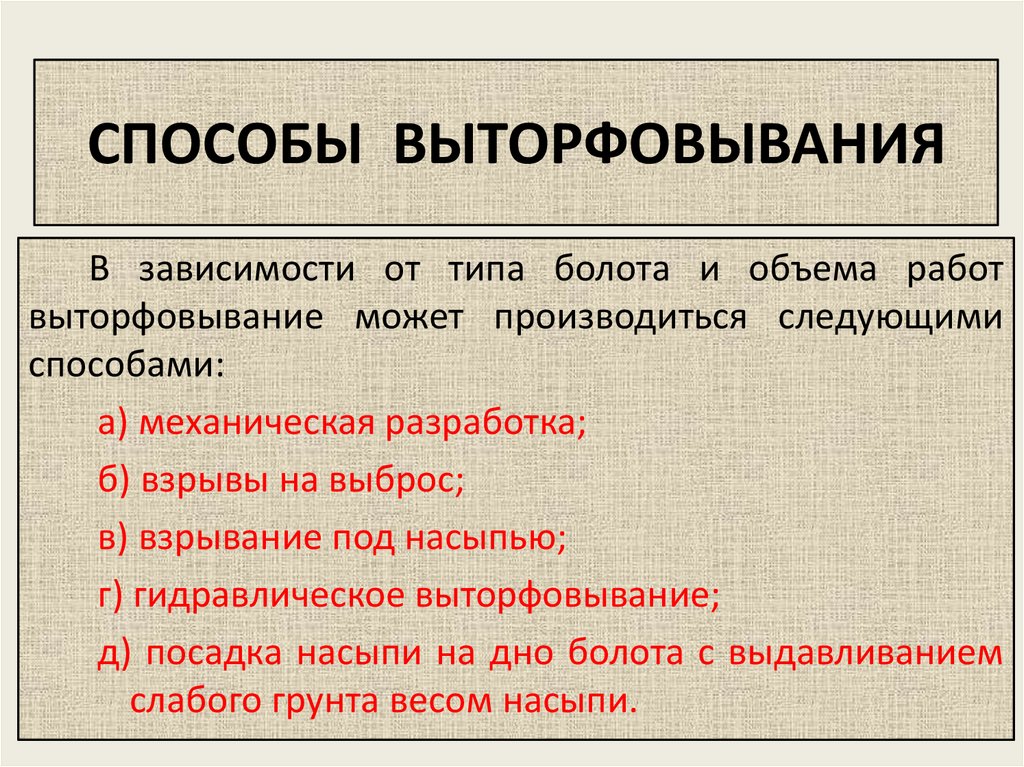 СПОСОБЫ ВЫТОРФОВЫВАНИЯ

В зависимости от типа болота и объема работ выторфовывание может производиться следующими способами:

а) механическая разработка;

б) взрывы на выброс;

в) взрывание под насыпью;

г) гидравлическое выторфовывание;

д) посадка насыпи на дно болота с выдавливанием слабого грунта весом насыпи.